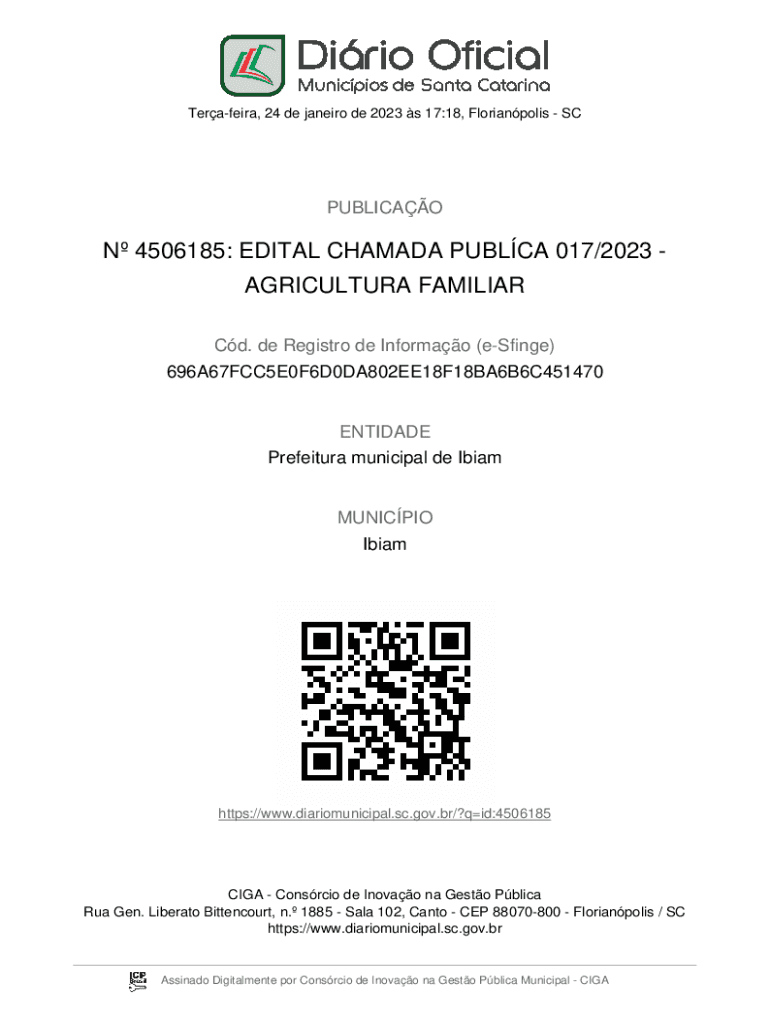 Diário Oficial
Municípios de Santa Catarina

Terça-feira, 24 de janeiro de 2023 às 17:18, Florianópolis - SC

PUBLICAÇÃO

Nº 4506185: EDITAL CHAMADA PUBLÍCA 017/2023 - AGRICULTURA FAMILIAR

Cód. de Registro de Informação (e-Sfinge)
696A67FCC5E0F6D0DA802EE18F18BA6B6C451470

ENTIDADE
Prefeitura municipal de Ibiam

MUNICÍPIO
Ibiam

https://www.diariomunicipal.sc.gov.br/?q=id:4506185

CIGA - Consórcio de Inovação na Gestão Pública
Rua Gen. Liberato Bittencourt, n.º 1885 - Sala 102, Canto - CEP 88070-800 - Florianópolis / SC
https://www.diariomunicipal.sc.gov.br

Assinado Digitalmente por Consórcio de Inovação na Gestão Pública Municipal - CIGA